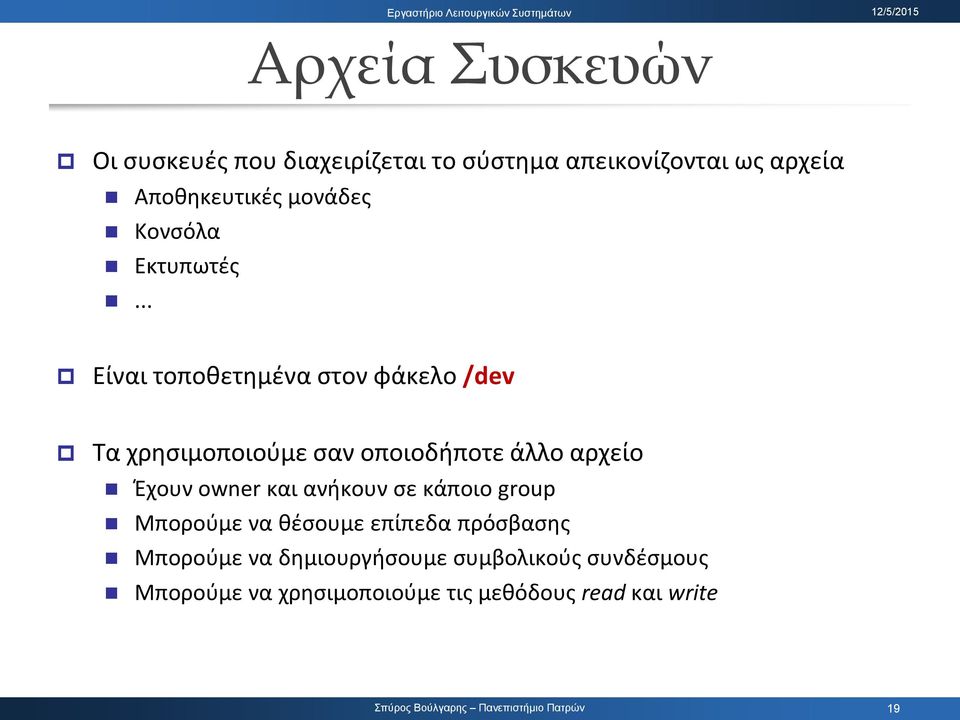 Εργαστήριο Λειτουργικών Συστημάτων

12/5/2015

Αρχεία Συσκευών

Οι συσκευές που διαχειρίζεται το σύστημα απεικονίζονται ως αρχεία

Αποθηκευτικές μονάδες

Κονσόλα

Εκτυπωτές

...

Είναι τοποθετημένα στον φάκελο /dev

Τα χρησιμοποιούμε σαν οποιοδήποτε άλλο αρχείο

Έχουν owner και ανήκουν σε κάποιο group

Μπορούμε να θέσουμε επίπεδα πρόσβασης

Μπορούμε να δημιουργήσουμε συμβολικούς συνδέσμους

Μπορούμε να χρησιμοποιούμε τις μεθόδους read και write

Σπύρος Βούλγαρης – Πανεπιστήμιο Πατρών

19